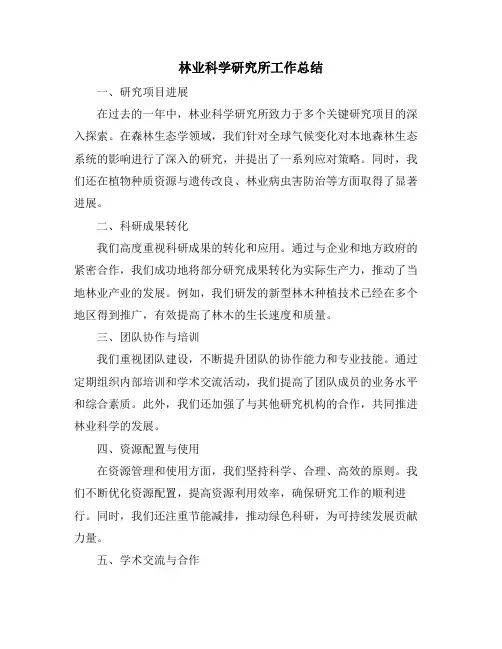 林业科学研究所工作总结

一、研究项目进展

在过去的一年中，林业科学研究所致力于多个关键研究项目的深入探索。在森林生态学领域，我们针对全球气候变化对本地森林生态系统的影响进行了深入的研究，并提出了一系列应对策略。同时，我们还在植物种质资源与遗传改良、林业病虫害防治等方面取得了显著进展。

二、科研成果转化

我们高度重视科研成果的转化和应用。通过与企业和地方政府的紧密合作，我们成功地将部分研究成果转化为实际生产力，推动了当地林业产业的发展。例如，我们研发的新型林木种植技术已经在多个地区得到推广，有效提高了林木的生长速度和质量。

三、团队协作与培训

我们重视团队建设，不断提升团队的协作能力和专业技能。通过定期组织内部培训和学术交流活动，我们提高了团队成员的业务水平和综合素质。此外，我们还加强了与其他研究机构的合作，共同推进林业科学的发展。

四、资源配置与使用

在资源管理和使用方面，我们坚持科学、合理、高效的原则。我们不断优化资源配置，提高资源利用效率，确保研究工作的顺利进行。同时，我们还注重节能减排，推动绿色科研，为可持续发展贡献力量。

五、学术交流与合作